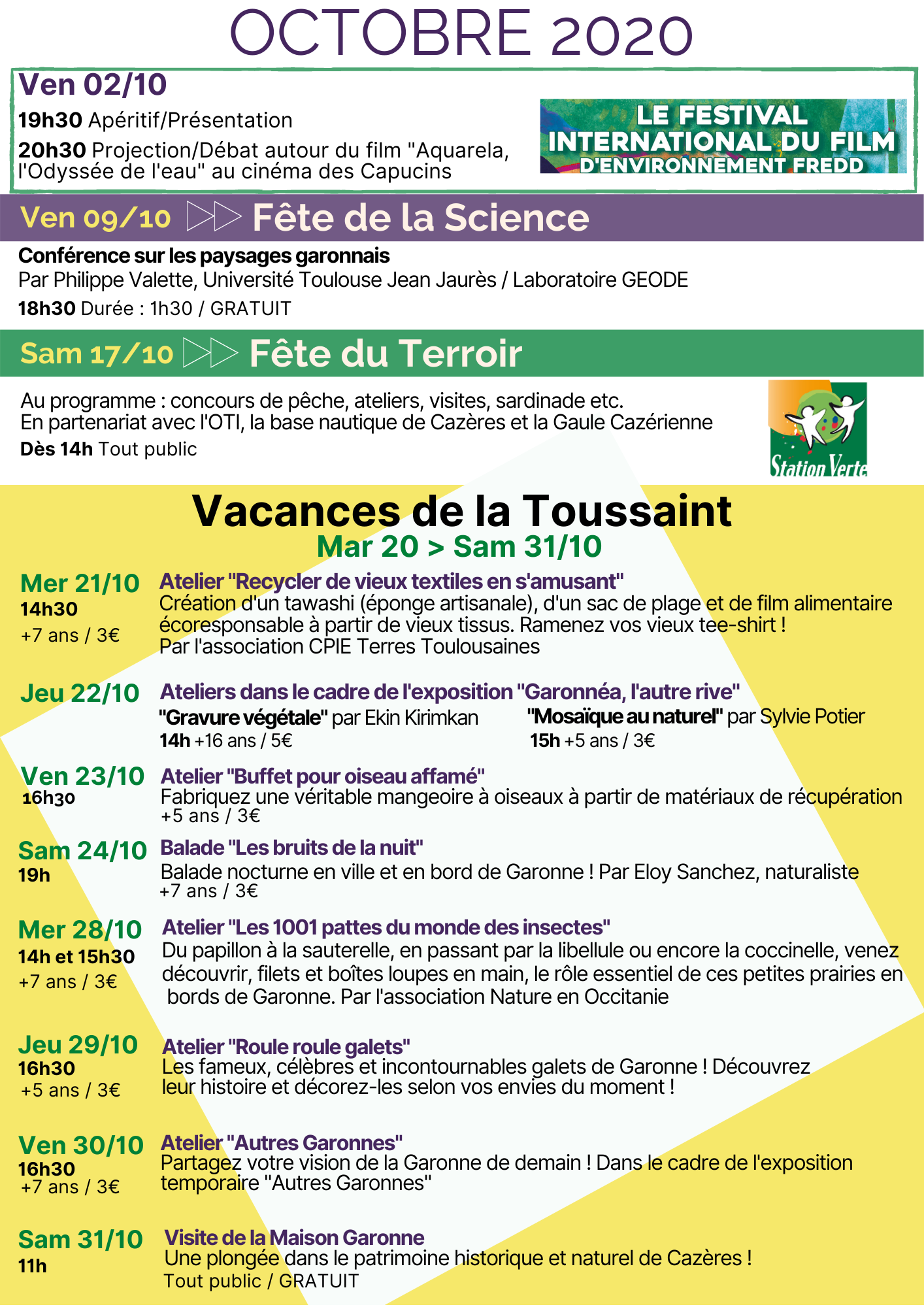 OCTOBRE 2020

Ven 02/10

19h30 Apéritif/Présentation

20h30 Projection/Débat autour du film "Aquarela, l'Odyssée de l'eau" au cinéma des Capucins

LE FESTIVAL INTERNATIONAL DU FILM D'ENVIRONNEMENT FREDD

Ven 09/10 ▷▷ Fête de la Science

Conférence sur les paysages garonnais
Par Philippe Valette, Université Toulouse Jean Jaurès / Laboratoire GEODE
18h30 Durée : 1h30 / GRATUIT

Sam 17/10 ▷▷ Fête du Terroir

Au programme : concours de pêche, ateliers, visites, sardinade etc.
En partenariat avec l'OTI, la base nautique de Cazères et la Gaule Cazérienne
Dès 14h Tout public

Station Verte

Vacances de la Toussaint
Mar 20 > Sam 31/10

Mer 21/10
14h30
+7 ans / 3€

Atelier "Recycler de vieux textiles en s'amusant"
Création d'un tawashi (éponge artisanale), d'un sac de plage et de film alimentaire écoresponsable à partir de vieux tissus. Ramenez vos vieux tee-shirt !
Par l'association CPIE Terres Toulousaines

Jeu 22/10

Ateliers dans le cadre de l'exposition "Garonnéa, l'autre rive"
"Gravure végétale" par Ekin Kirimkan
14h +16 ans / 5€
"Mosaïque au naturel" par Sylvie Potier
15h +5 ans / 3€

Ven 23/10
16h30

Atelier "Buffet pour oiseau affamé"
Fabriquez une véritable mangeoire à oiseaux à partir de matériaux de récupération
+5 ans / 3€

Sam 24/10
19h

Balade "Les bruits de la nuit"
Balade nocturne en ville et en bord de Garonne ! Par Eloy Sanchez, naturaliste
+7 ans / 3€

Mer 28/10
14h et 15h30
+7 ans / 3€

Atelier "Les 1001 pattes du monde des insectes"
Du papillon à la sauterelle, en passant par la libellule ou encore la coccinelle, venez découvrir, filets et boîtes loupes en main, le rôle essentiel de ces petites prairies en bords de Garonne. Par l'association Nature en Occitanie

Jeu 29/10
16h30
+5 ans / 3€

Atelier "Roule roule galets"
Les fameux, célèbres et incontournables galets de Garonne ! Découvrez leur histoire et décorez-les selon vos envies du moment !

Ven 30/10
16h30
+7 ans / 3€

Atelier "Autres Garonnes"
Partagez votre vision de la Garonne de demain ! Dans le cadre de l'exposition temporaire "Autres Garonnes"

Sam 31/10
11h

Visite de la Maison Garonne
Une plongée dans le patrimoine historique et naturel de Cazères !
Tout public / GRATUIT